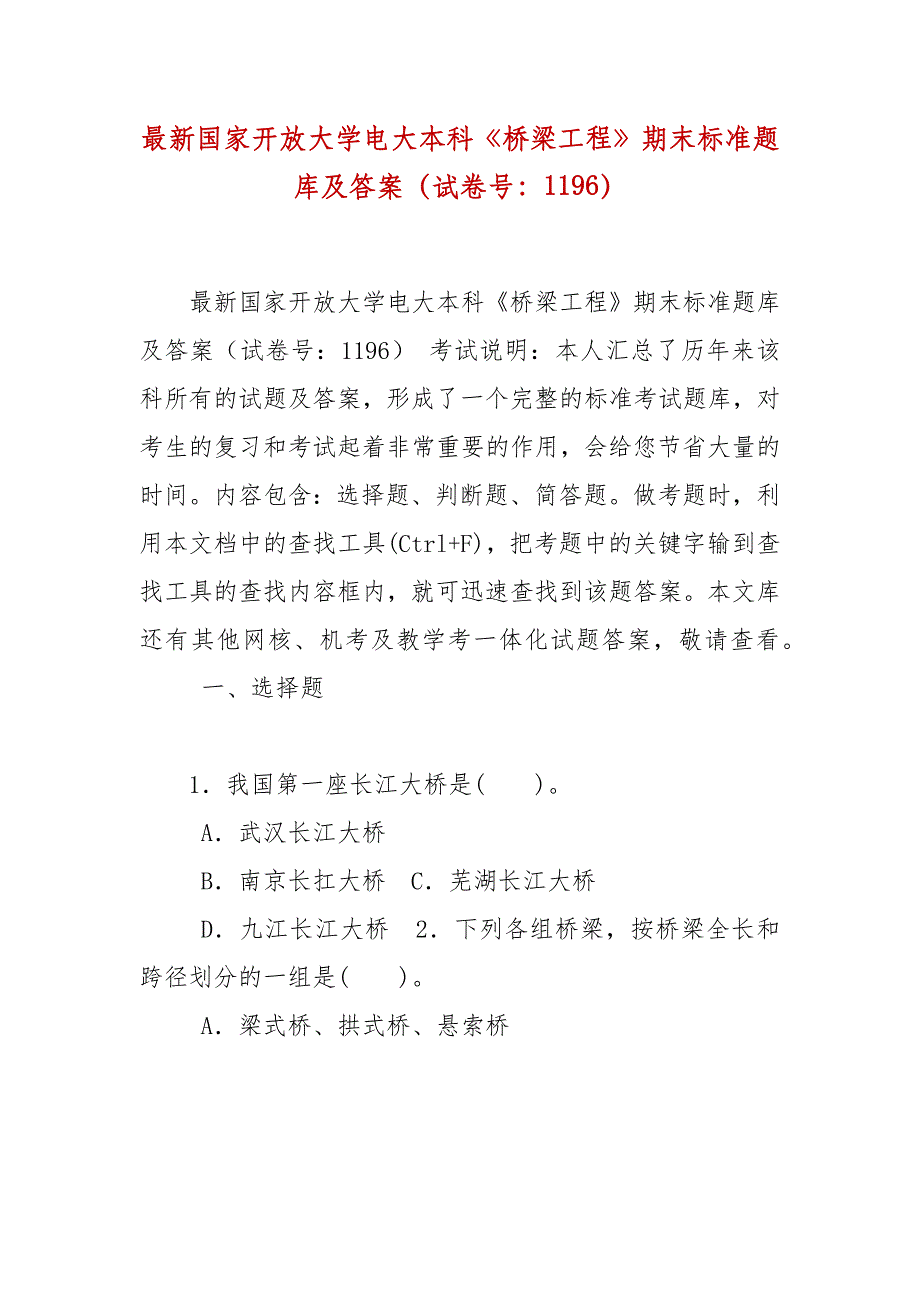 最新国家开放大学电大本科《桥梁工程》期末标准题库及答案（试卷号：1196）

最新国家开放大学电大本科《桥梁工程》期末标准题库及答案（试卷号：1196） 考试说明：本人汇总了历年来该科所有的试题及答案，形成了一个完整的标准考试题库，对考生的复习和考试起着非常重要的作用，会给您节省大量的时间。内容包含：选择题、判断题、简答题。做考题时，利用本文档中的查找工具(Ctrl+F)，把考题中的关键字输到查找工具的查找内容框内，就可迅速查找到该题答案。本文库还有其他网核、机考及教学考一体化试题答案，敬请查看。

一、选择题

1．我国第一座长江大桥是(　　)。

A．武汉长江大桥

B．南京长扛大桥　C．芜湖长江大桥

D．九江长江大桥　2．下列各组桥梁，按桥梁全长和跨径划分的一组是(　　)。

A．梁式桥、拱式桥、悬索桥